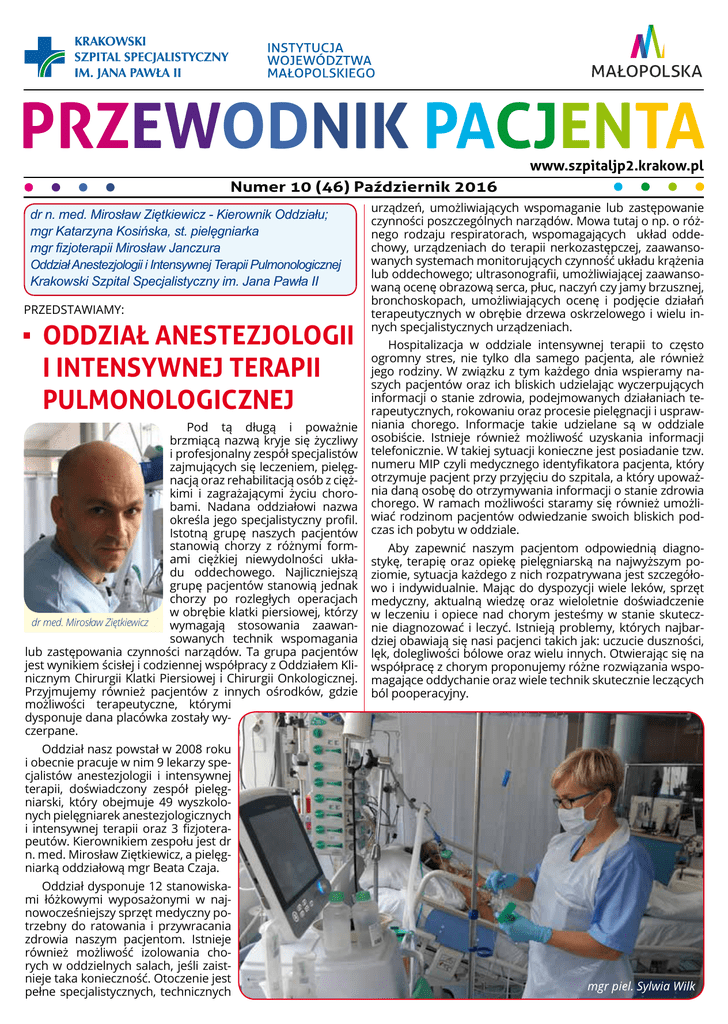 KRAKOWSKI SZPITAL SPECJALISTYCZNY IM. JANA PAWŁA II

INSTYTUCJA WOJEWÓDZTWA MAŁOPOLSKIEGO

MAŁOPOLSKA

PRZEWODNIK PACJENTA

www.szpitaljp2.krakow.pl

Numer 10 (46) Październik 2016

dr n. med. Mirosław Ziętkiewicz - Kierownik Oddziału;
mgr Katarzyna Kosińska, st. pielęgniarka
mgr fizjoterapii Mirosław Janczura
Oddział Anestezjologii i Intensywnej Terapii Pulmonologicznej
Krakowski Szpital Specjalistyczny im. Jana Pawła II

PRZEDSTAWIAMY:

ODDZIAŁ ANESTEZJOLOGII I INTENSYWNEJ TERAPII PULMONOLOGICZNEJ

dr med. Mirosław Ziętkiewicz

Pod tą długą i poważnie brzmiącą nazwą kryje się życzliwy i profesjonalny zespół specjalistów zajmujących się leczeniem, pielęgnacją oraz rehabilitacją osób z ciężkimi i zagrażającymi życiu chorobami. Nadana oddziałowi nazwa określa jego specjalistyczny profil. Istotną grupę naszych pacjentów stanowią chorzy z różnymi formami ciężkiej niewydolności układu oddechowego. Najliczniejszą grupę pacjentów stanowią jednak chorzy po rozległych operacjach w obrębie klatki piersiowej, którzy wymagają stosowania zaawansowanych technik wspomagania lub zastępowania czynności narządów. Ta grupa pacjentów jest wynikiem ścisłej i codziennej współpracy z Oddziałem Klinicznym Chirurgii Klatki Piersiowej i Chirurgii Onkologicznej. Przyjmujemy również pacjentów z innych ośrodków, gdzie możliwości terapeutyczne, którymi dysponuje dana placówka zostały wyczerpane.

Oddział nasz powstał w 2008 roku i obecnie pracuje w nim 9 lekarzy specjalistów anestezjologii i intensywnej terapii, doświadczony zespół pielęgniarski, który obejmuje 49 wyszkolonych pielęgniarek anestezjologicznych i intensywnej terapii oraz 3 fizjoterapeutów. Kierownikiem zespołu jest dr n. med. Mirosław Ziętkiewicz, a pielęgniarką oddziałową mgr Beata Czaja.

Oddział dysponuje 12 stanowiskami łóżkowymi wyposażonymi w najnowocześniejszy sprzęt medyczny potrzebny do ratowania i przywracania zdrowia naszym pacjentom. Istnieje również możliwość izolowania chorych w oddzielnych salach, jeśli zaistnieje taka konieczność. Otoczenie jest pełne specjalistycznych, technicznych urządzeń, umożliwiających wspomaganie lub zastępowanie czynności poszczególnych narządów. Mowa tutaj o np. o różnego rodzaju respiratorach, wspomagających układ oddechowy, urządzeniach do terapii nerkozastępczej, zaawansowanych systemach monitorujących czynność układu krążenia lub oddechowego; ultrasonografii, umożliwiającej zaawansowaną ocenę obrazową serca, płuc, naczyń czy jamy brzusznej, bronchoskopach, umożliwiających ocenę i podjęcie działań terapeutycznych w obrębie drzewa oskrzelowego i wielu innych specjalistycznych urządzeniach.

Hospitalizacja w oddziale intensywnej terapii to często ogromny stres, nie tylko dla samego pacjenta, ale również jego rodziny. W związku z tym każdego dnia wspieramy naszych pacjentów oraz ich bliskich udzielając wyczerpujących informacji o stanie zdrowia, podejmowanych działaniach terapeutycznych, rokowaniu oraz procesie pielęgnacji i usprawniania chorego. Informacje takie udzielane są w oddziale osobiście. Istnieje również możliwość uzyskania informacji telefonicznie. W takiej sytuacji konieczne jest posiadanie tzw. numeru MIP czyli medycznego identyfikatora pacjenta, który otrzymuje pacjent przy przyjęciu do szpitala, a który upoważnia daną osobę do otrzymywania informacji o stanie zdrowia chorego. W ramach możliwości staramy się również umożliwiać rodzinom pacjentów odwiedzanie swoich bliskich podczas ich pobytu w oddziale.

Aby zapewnić naszym pacjentom odpowiednią diagnostykę, terapię oraz opiekę pielęgniarską na najwyższym poziomie, sytuacja każdego z nich rozpatrywana jest szczegółowo i indywidualnie. Mając do dyspozycji wiele leków, sprzęt medyczny, aktualną wiedzę oraz wieloletnie doświadczenie w leczeniu i opiece nad chorym jesteśmy w stanie skutecznie diagnozować i leczyć. Istnieją problemy, których najbardziej obawiają się nasi pacjenci takich jak: uczucie duszności, lęk, dolegliwości bólowe oraz wielu innych. Otwierając się na współpracę z chorym proponujemy różne rozwiązania wspomagające oddychanie oraz wiele technik skutecznie leczących ból pooperacyjny.

mgr piel. Sylwia Wilk